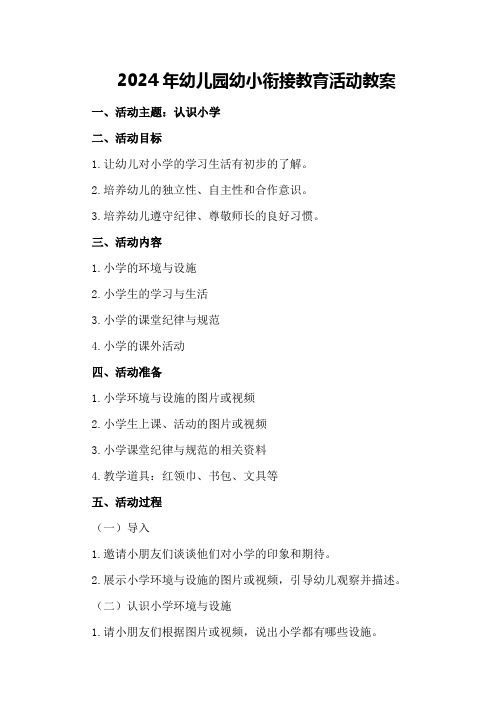 2024年幼儿园幼小衔接教育活动教案

一、活动主题：认识小学

二、活动目标

1.让幼儿对小学的学习生活有初步的了解。

2.培养幼儿的独立性、自主性和合作意识。

3.培养幼儿遵守纪律、尊敬师长的良好习惯。

三、活动内容

1.小学的环境与设施

2.小学生的学习与生活

3.小学的课堂纪律与规范

4.小学的课外活动

四、活动准备

1.小学环境与设施的图片或视频

2.小学生上课、活动的图片或视频

3.小学课堂纪律与规范的相关资料

4.教学道具：红领巾、书包、文具等

五、活动过程

（一）导入

1.邀请小朋友们谈谈他们对小学的印象和期待。

2.展示小学环境与设施的图片或视频，引导幼儿观察并描述。

（二）认识小学环境与设施

1.请小朋友们根据图片或视频，说出小学都有哪些设施。